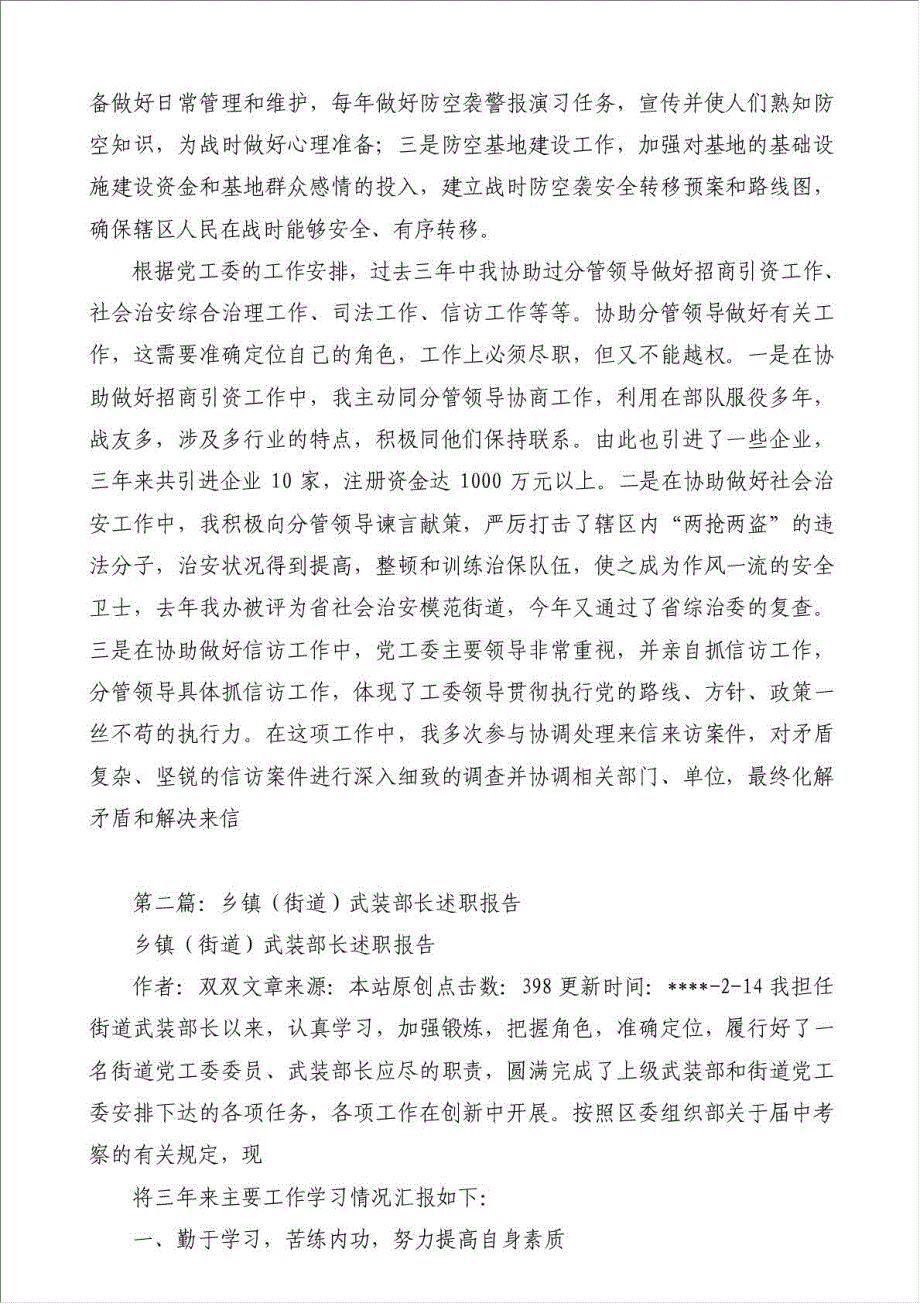 备做好日常管理和维护，每年做好防空袭警报演习任务，宣传并使人们熟知防空知识，为战时做好心理准备；三是防空基地建设工作，加强对基地的基础设施建设资金和基地群众感情的投入，建立战时防空袭安全转移预案和路线图，确保辖区人民在战时能够安全、有序转移。

根据党工委的工作安排，过去三年中我协助过分管领导做好招商引资工作、社会治安综合治理工作、司法工作、信访工作等等。协助分管领导做好有关工作，这需要准确定位自己的角色，工作上必须尽职，但又不能越权。一是在协助做好招商引资工作中，我主动同分管领导协商工作，利用在部队服役多年，战友多，涉及多行业的特点，积极同他们保持联系。由此也引进了一些企业，三年来共引进企业 10 家，注册资金达 1000 万元以上。二是在协助做好社会治安工作中，我积极向分管领导谏言献策，严厉打击了辖区内“两抢两盗”的违法分子，治安状况得到提高，整顿和训练治保队伍，使之成为作风一流的安全卫士，去年我办被评为省社会治安模范街道，今年又通过了省综治委的复查。三是在协助做好信访工作中，党工委主要领导非常重视，并亲自抓信访工作，分管领导具体抓信访工作，体现了工委领导贯彻执行党的路线、方针、政策一丝不苟的执行力。在这项工作中，我多次参与协调处理来信来访案件，对矛盾复杂、坚锐的信访案件进行深入细致的调查并协调相关部门、单位，最终化解矛盾和解决来信

第二篇：乡镇（街道）武装部长述职报告

乡镇（街道）武装部长述职报告

作者：双双文章来源：本站原创点击数：398 更新时间：****-2-14 我担任街道武装部长以来，认真学习，加强锻炼，把握角色，准确定位，履行好了一名街道党工委委员、武装部长应尽的职责，圆满完成了上级武装部和街道党工委安排下达的各项任务，各项工作在创新中开展。按照区委组织部关于届中考察的有关规定，现

将三年来主要工作学习情况汇报如下：

一、勤于学习，苦练内功，努力提高自身素质